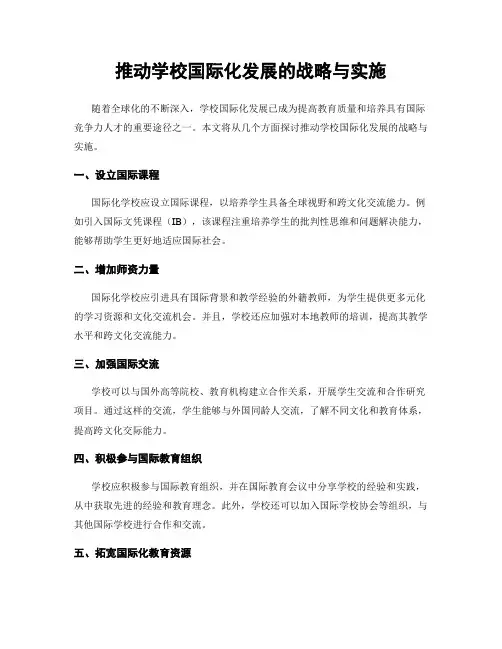 推动学校国际化发展的战略与实施

随着全球化的不断深入，学校国际化发展已成为提高教育质量和培养具有国际竞争力人才的重要途径之一。本文将从几个方面探讨推动学校国际化发展的战略与实施。

一、设立国际课程

国际化学校应设立国际课程，以培养学生具备全球视野和跨文化交流能力。例如引入国际文凭课程（IB），该课程注重培养学生的批判性思维和问题解决能力，能够帮助学生更好地适应国际社会。

二、增加师资力量

国际化学校应引进具有国际背景和教学经验的外籍教师，为学生提供更多元化的学习资源和文化交流机会。并且，学校还应加强对本地教师的培训，提高其教学水平和跨文化交流能力。

三、加强国际交流

学校可以与国外高等院校、教育机构建立合作关系，开展学生交流和合作研究项目。通过这样的交流，学生能够与外国同龄人交流，了解不同文化和教育体系，提高跨文化交际能力。

四、积极参与国际教育组织

学校应积极参与国际教育组织，并在国际教育会议中分享学校的经验和实践，从中获取先进的经验和教育理念。此外，学校还可以加入国际学校协会等组织，与其他国际学校进行合作和交流。

五、拓宽国际化教育资源